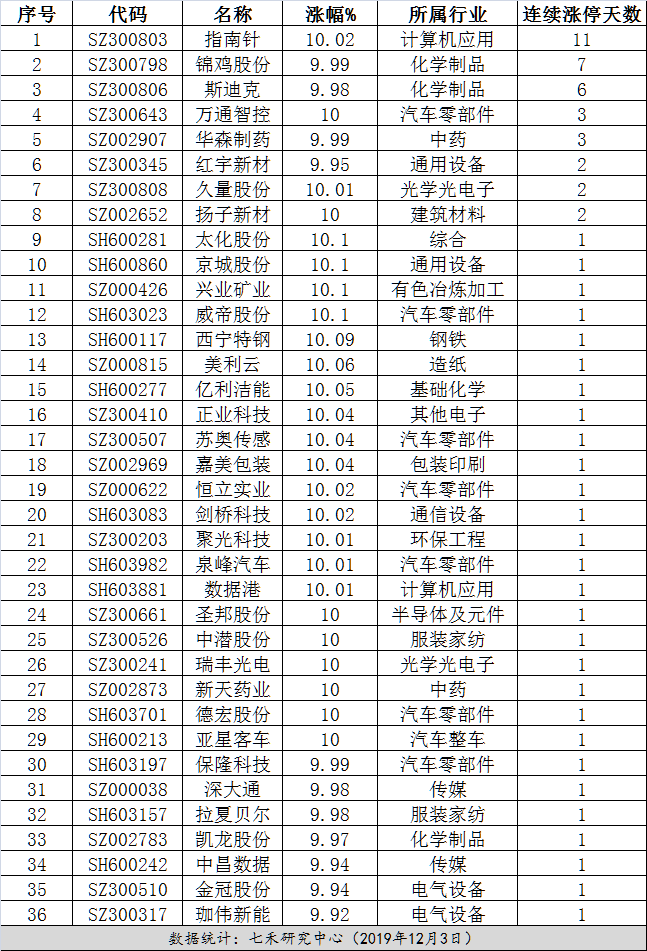 | 序号 | 代码 | 名称 | 涨幅% | 所属行业 | 连续涨停天数 |
|---|---|---|---|---|---|
| 1 | SZ300803 | 指南针 | 10.02 | 计算机应用 | 11 |
| 2 | SZ300798 | 锦鸡股份 | 9.99 | 化学制品 | 7 |
| 3 | SZ300806 | 斯迪克 | 9.98 | 化学制品 | 6 |
| 4 | SZ300643 | 万通智控 | 10 | 汽车零部件 | 3 |
| 5 | SZ002907 | 华森制药 | 9.99 | 中药 | 3 |
| 6 | SZ300345 | 红宇新材 | 9.95 | 通用设备 | 2 |
| 7 | SZ300808 | 久量股份 | 10.01 | 光学光电子 | 2 |
| 8 | SZ002652 | 扬子新材 | 10 | 建筑材料 | 2 |
| 9 | SH600281 | 太化股份 | 10.1 | 综合 | 1 |
| 10 | SH600860 | 京城股份 | 10.1 | 通用设备 | 1 |
| 11 | SZ000426 | 兴业矿业 | 10.1 | 有色冶炼加工 | 1 |
| 12 | SH603023 | 威帝股份 | 10.1 | 汽车零部件 | 1 |
| 13 | SH600117 | 西宁特钢 | 10.09 | 钢铁 | 1 |
| 14 | SZ000815 | 美利云 | 10.06 | 造纸 | 1 |
| 15 | SH600277 | 亿利洁能 | 10.05 | 基础化学 | 1 |
| 16 | SZ300410 | 正业科技 | 10.04 | 其他电子 | 1 |
| 17 | SZ300507 | 苏奥传感 | 10.04 | 汽车零部件 | 1 |
| 18 | SZ002969 | 嘉美包装 | 10.04 | 包装印刷 | 1 |
| 19 | SZ000622 | 恒立实业 | 10.02 | 汽车零部件 | 1 |
| 20 | SH603083 | 剑桥科技 | 10.02 | 通信设备 | 1 |
| 21 | SZ300203 | 聚光科技 | 10.01 | 环保工程 | 1 |
| 22 | SH603982 | 泉峰汽车 | 10.01 | 汽车零部件 | 1 |
| 23 | SH603881 | 数据港 | 10.01 | 计算机应用 | 1 |
| 24 | SZ300661 | 圣邦股份 | 10 | 半导体及元件 | 1 |
| 25 | SZ300526 | 中潜股份 | 10 | 服装家纺 | 1 |
| 26 | SZ300241 | 瑞丰光电 | 10 | 光学光电子 | 1 |
| 27 | SZ002873 | 新天药业 | 10 | 中药 | 1 |
| 28 | SH603701 | 德宏股份 | 10 | 汽车零部件 | 1 |
| 29 | SH600213 | 亚星客车 | 10 | 汽车整车 | 1 |
| 30 | SH603197 | 保隆科技 | 9.99 | 汽车零部件 | 1 |
| 31 | SZ000038 | 深大通 | 9.98 | 传媒 | 1 |
| 32 | SH603157 | 拉夏贝尔 | 9.98 | 服装家纺 | 1 |
| 33 | SZ002783 | 凯龙股份 | 9.97 | 化学制品 | 1 |
| 34 | SH600242 | 中昌数据 | 9.94 | 传媒 | 1 |
| 35 | SZ300510 | 金冠股份 | 9.94 | 电气设备 | 1 |
| 36 | SZ300317 | 珈伟新能 | 9.92 | 电气设备 | 1 |

数据统计：七禾研究中心（2019年12月3日）